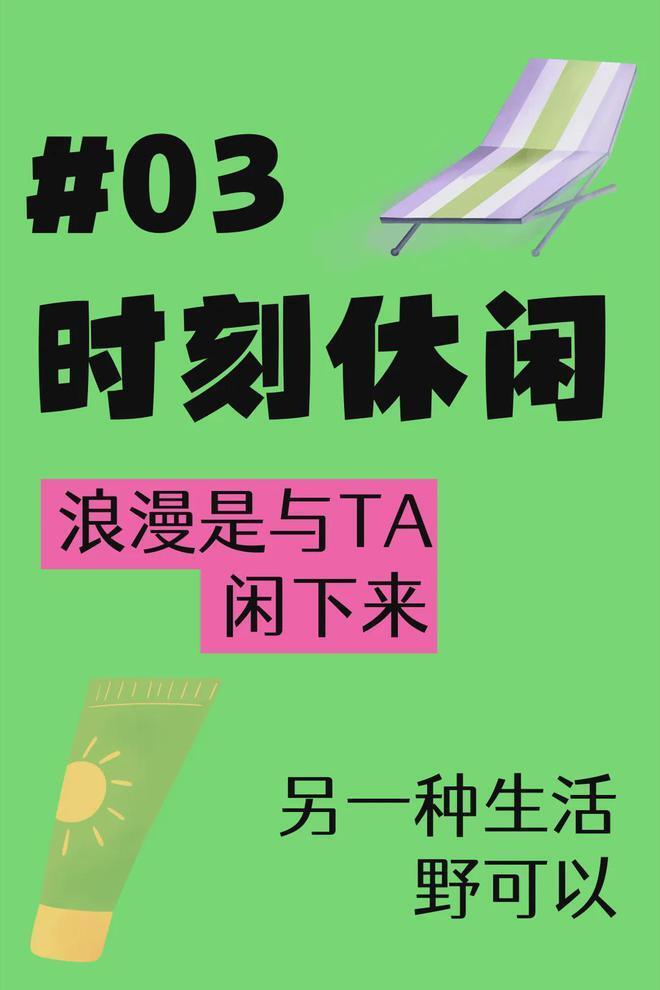 #03

时刻休闲

浪漫是与TA
闲下来

另一种生活
野可以